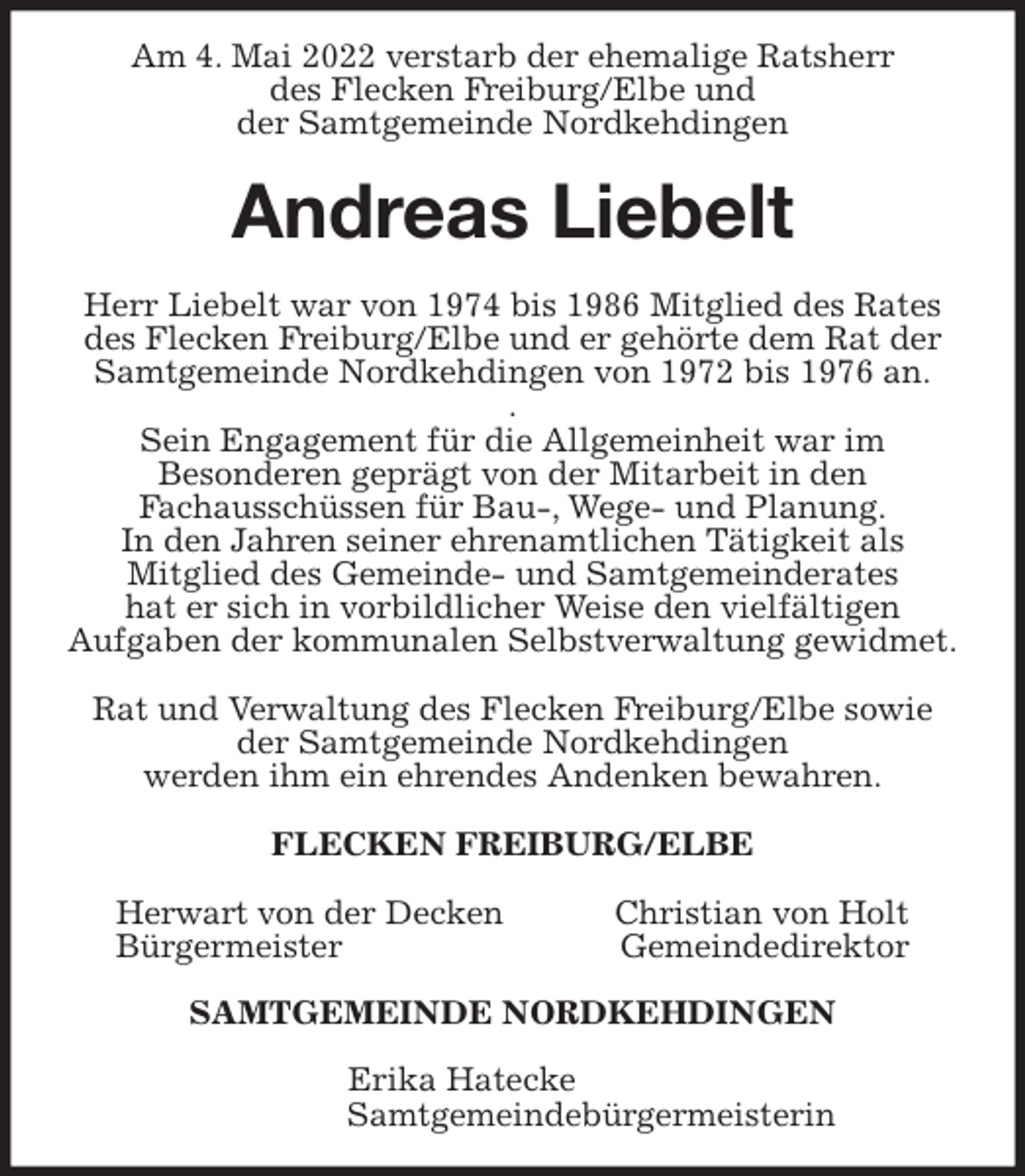 Am 4. Mai 2022 verstarb der ehemalige Ratsherr des Flecken Freiburg/Elbe und der Samtgemeinde Nordkehdingen

Andreas Liebelt

Herr Liebelt war von 1974 bis 1986 Mitglied des Rates des Flecken Freiburg/Elbe und er gehörte dem Rat der Samtgemeinde Nordkehdingen von 1972 bis 1976 an.
.
Sein Engagement für die Allgemeinheit war im Besonderen geprägt von der Mitarbeit in den Fachausschüssen für Bau-, Wege- und Planung. In den Jahren seiner ehrenamtlichen Tätigkeit als Mitglied des Gemeinde- und Samtgemeinderates hat er sich in vorbildlicher Weise den vielfältigen Aufgaben der kommunalen Selbstverwaltung gewidmet.

Rat und Verwaltung des Flecken Freiburg/Elbe sowie der Samtgemeinde Nordkehdingen werden ihm ein ehrendes Andenken bewahren.

FLECKEN FREIBURG/ELBE

Herwart von der Decken
Bürgermeister

Christian von Holt
Gemeindedirektor

SAMTGEMEINDE NORDKEHDINGEN

Erika Hatecke
Samtgemeindebürgermeisterin